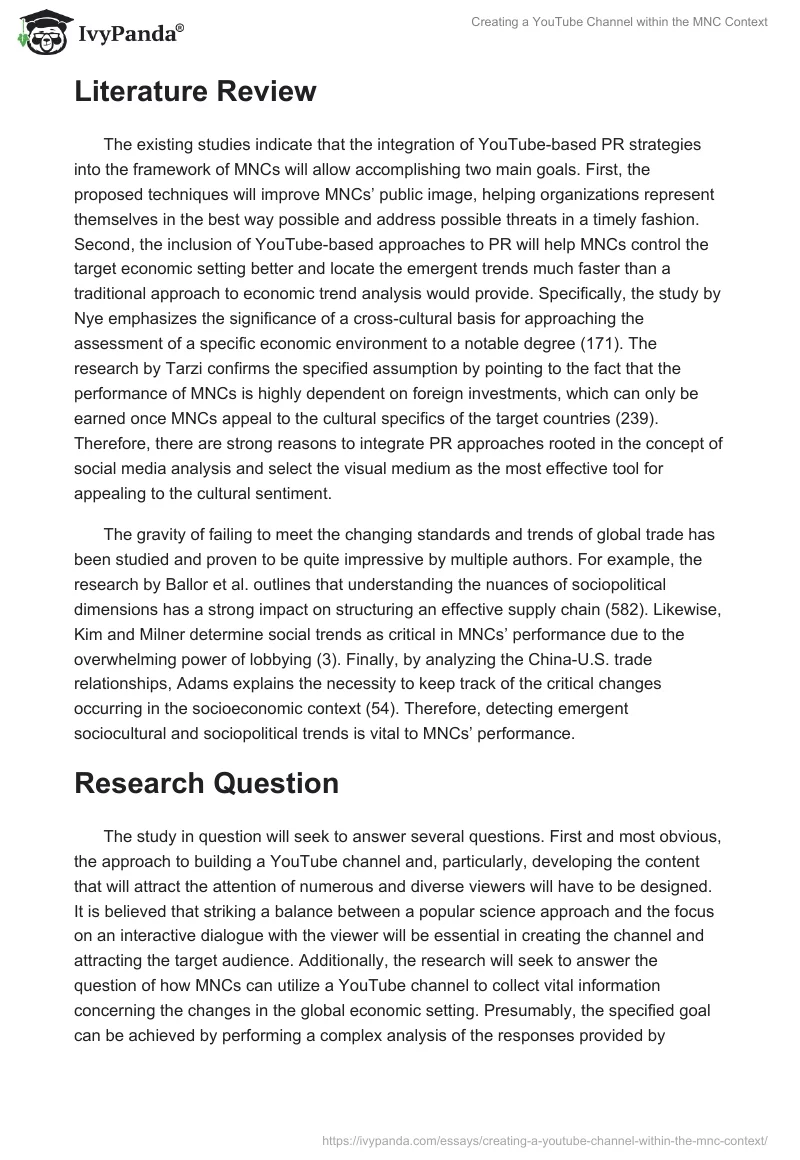 IvyPanda®

Creating a YouTube Channel within the MNC Context

Literature Review

The existing studies indicate that the integration of YouTube-based PR strategies into the framework of MNCs will allow accomplishing two main goals. First, the proposed techniques will improve MNCs' public image, helping organizations represent themselves in the best way possible and address possible threats in a timely fashion. Second, the inclusion of YouTube-based approaches to PR will help MNCs control the target economic setting better and locate the emergent trends much faster than a traditional approach to economic trend analysis would provide. Specifically, the study by Nye emphasizes the significance of a cross-cultural basis for approaching the assessment of a specific economic environment to a notable degree (171). The research by Tarzi confirms the specified assumption by pointing to the fact that the performance of MNCs is highly dependent on foreign investments, which can only be earned once MNCs appeal to the cultural specifics of the target countries (239). Therefore, there are strong reasons to integrate PR approaches rooted in the concept of social media analysis and select the visual medium as the most effective tool for appealing to the cultural sentiment.

The gravity of failing to meet the changing standards and trends of global trade has been studied and proven to be quite impressive by multiple authors. For example, the research by Ballor et al. outlines that understanding the nuances of sociopolitical dimensions has a strong impact on structuring an effective supply chain (582). Likewise, Kim and Milner determine social trends as critical in MNCs' performance due to the overwhelming power of lobbying (3). Finally, by analyzing the China-U.S. trade relationships, Adams explains the necessity to keep track of the critical changes occurring in the socioeconomic context (54). Therefore, detecting emergent sociocultural and sociopolitical trends is vital to MNCs' performance.

Research Question

The study in question will seek to answer several questions. First and most obvious, the approach to building a YouTube channel and, particularly, developing the content that will attract the attention of numerous and diverse viewers will have to be designed. It is believed that striking a balance between a popular science approach and the focus on an interactive dialogue with the viewer will be essential in creating the channel and attracting the target audience. Additionally, the research will seek to answer the question of how MNCs can utilize a YouTube channel to collect vital information concerning the changes in the global economic setting. Presumably, the specified goal can be achieved by performing a complex analysis of the responses provided by

https://ivypanda.com/essays/creating-a-youtube-channel-within-the-mnc-context/